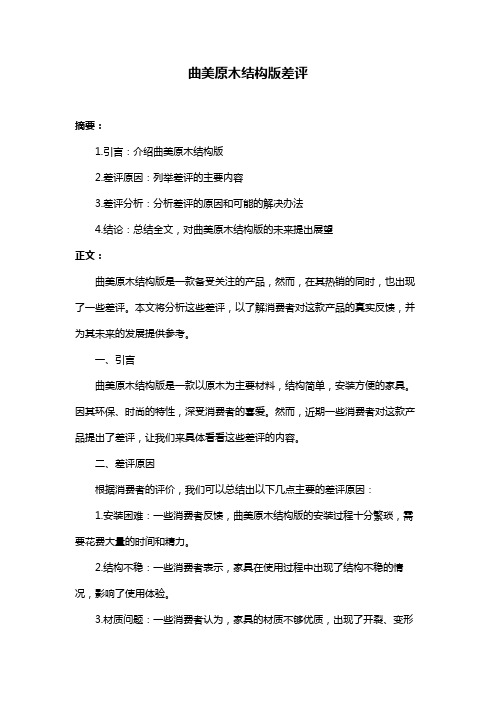 曲美原木结构版差评

摘要：

1.引言：介绍曲美原木结构版

2.差评原因：列举差评的主要内容

3.差评分析：分析差评的原因和可能的解决办法

4.结论：总结全文，对曲美原木结构版的未来提出展望

正文：

曲美原木结构版是一款备受关注的产品，然而，在其热销的同时，也出现了一些差评。本文将分析这些差评，以了解消费者对这款产品的真实反馈，并为其未来的发展提供参考。

一、引言

曲美原木结构版是一款以原木为主要材料，结构简单，安装方便的家具。因其环保、时尚的特性，深受消费者的喜爱。然而，近期一些消费者对这款产品提出了差评，让我们来具体看看这些差评的内容。

二、差评原因

根据消费者的评价，我们可以总结出以下几点主要的差评原因：

1.安装困难：一些消费者反馈，曲美原木结构版的安装过程十分繁琐，需要花费大量的时间和精力。

2.结构不稳：一些消费者表示，家具在使用过程中出现了结构不稳的情况，影响了使用体验。

3.材质问题：一些消费者认为，家具的材质不够优质，出现了开裂、变形